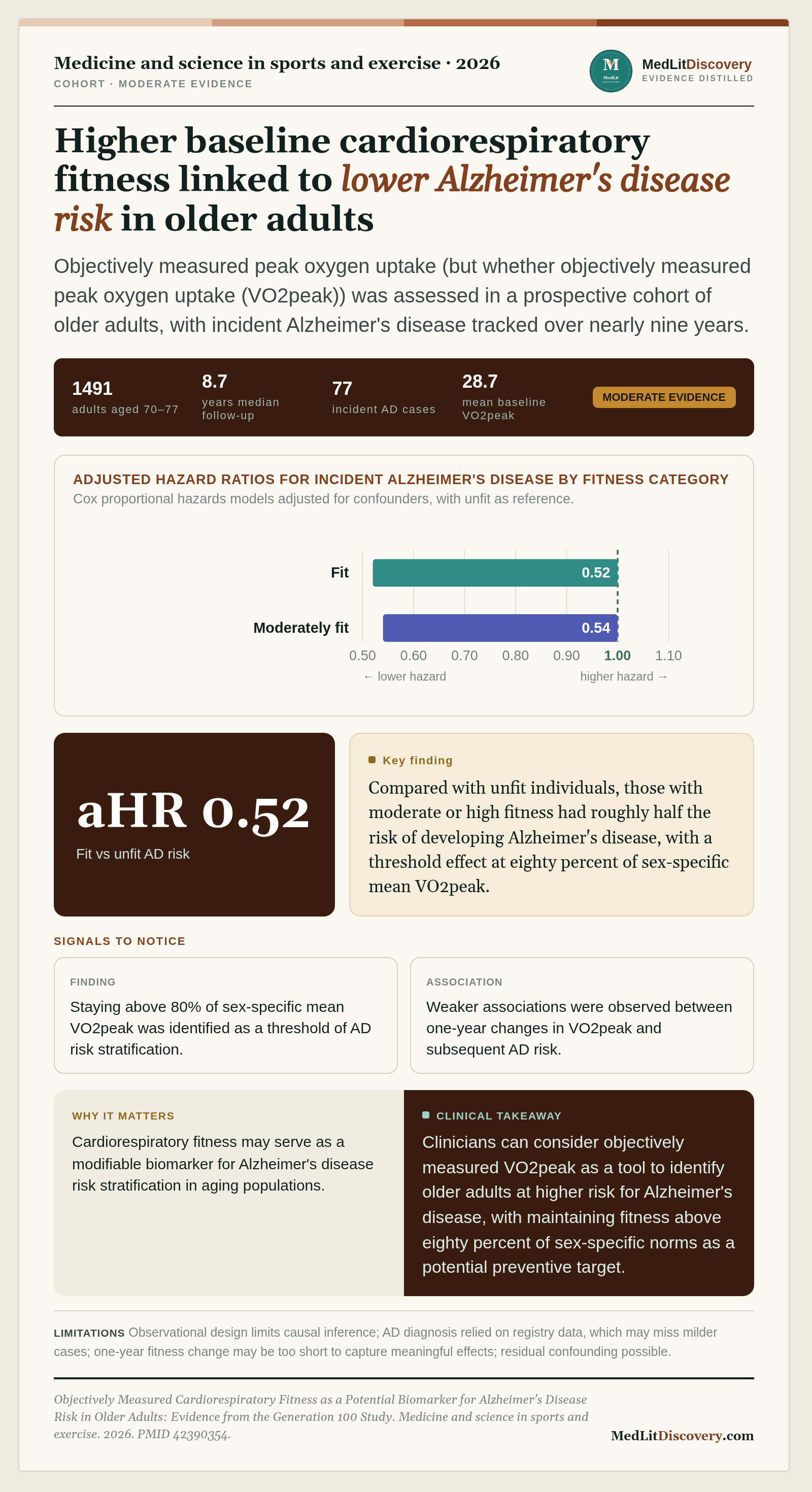 Medicine and science in sports and exercise · 2026
COHORT · MODERATE EVIDENCE

M MedLit

MedLitDiscovery
EVIDENCE DISTILLED

Higher baseline cardiorespiratory fitness linked to lower Alzheimer's disease risk in older adults

Objectively measured peak oxygen uptake (but whether objectively measured peak oxygen uptake (VO2peak)) was assessed in a prospective cohort of older adults, with incident Alzheimer's disease tracked over nearly nine years.

1491
adults aged 70–77

8.7
years median follow-up

77
incident AD cases

28.7
mean baseline VO2peak

MODERATE EVIDENCE

ADJUSTED HAZARD RATIOS FOR INCIDENT ALZHEIMER'S DISEASE BY FITNESS CATEGORY
Cox proportional hazards models adjusted for confounders, with unfit as reference.

Fit 0.52
Moderately fit 0.54
0.50 0.60 0.70 0.80 0.90 1.00 1.10
← lower hazard
higher hazard →

aHR 0.52
Fit vs unfit AD risk

Key finding
Compared with unfit individuals, those with moderate or high fitness had roughly half the risk of developing Alzheimer's disease, with a threshold effect at eighty percent of sex-specific mean VO2peak.

SIGNALS TO NOTICE

FINDING
Staying above 80% of sex-specific mean VO2peak was identified as a threshold of AD risk stratification.

ASSOCIATION
Weaker associations were observed between one-year changes in VO2peak and subsequent AD risk.

WHY IT MATTERS
Cardiorespiratory fitness may serve as a modifiable biomarker for Alzheimer's disease risk stratification in aging populations.

CLINICAL TAKEAWAY
Clinicians can consider objectively measured VO2peak as a tool to identify older adults at higher risk for Alzheimer's disease, with maintaining fitness above eighty percent of sex-specific norms as a potential preventive target.

LIMITATIONS Observational design limits causal inference; AD diagnosis relied on registry data, which may miss milder cases; one-year fitness change may be too short to capture meaningful effects; residual confounding possible.

Objectively Measured Cardiorespiratory Fitness as a Potential Biomarker for Alzheimer's Disease Risk in Older Adults: Evidence from the Generation 100 Study. Medicine and science in sports and exercise. 2026. PMID 42390354.

MedLitDiscovery.com